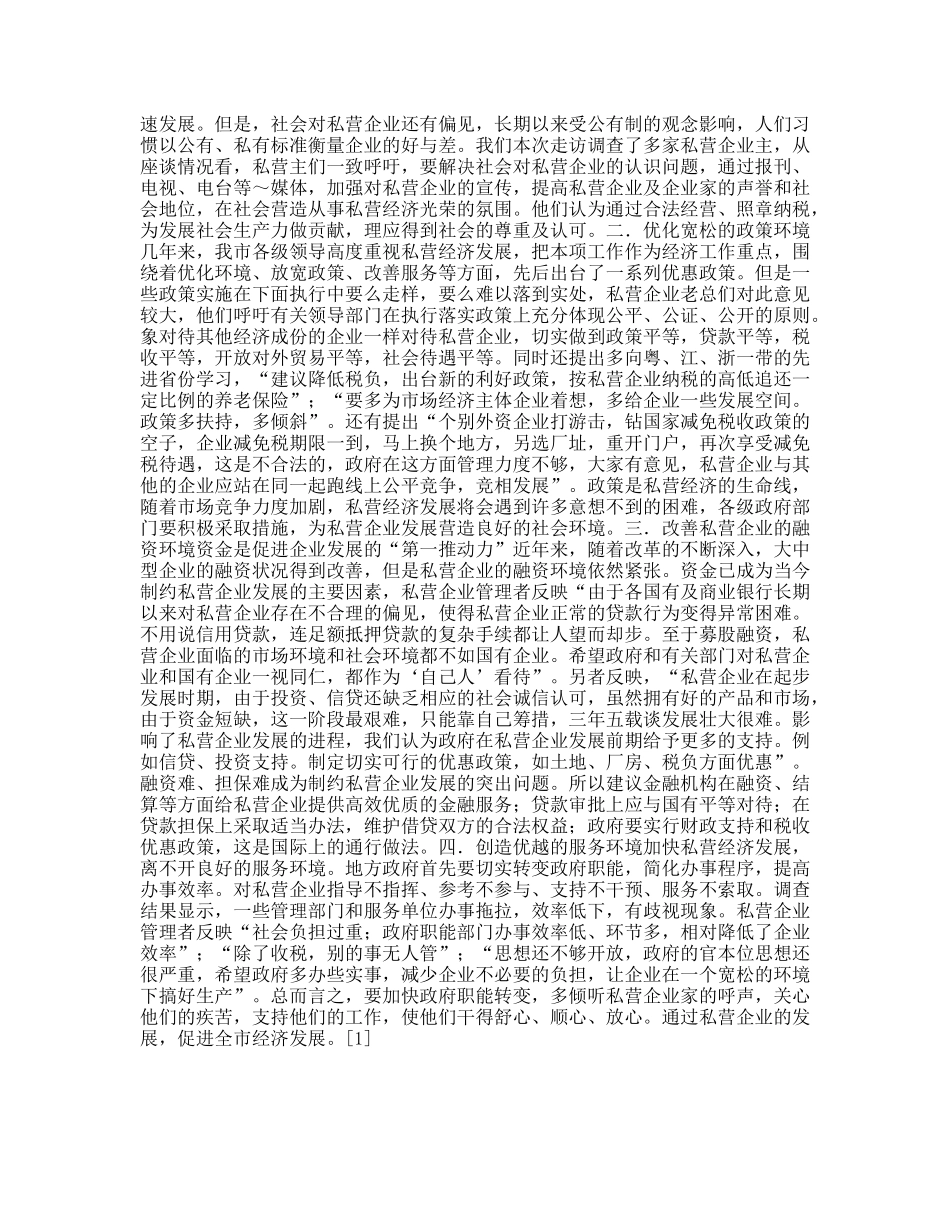 速发展。但是，社会对私营企业还有偏见，长期以来受公有制的观念影响，人们习惯以公有、私有标准衡量企业的好与差。我们本次走访调查了多家私营企业主，从座谈情况看，私营主们一致呼吁，要解决社会对私营企业的认识问题，通过报刊、电视、电台等～媒体，加强对私营企业的宣传，提高私营企业及企业家的声誉和社会地位，在社会营造从事私营经济光荣的氛围。他们认为通过合法经营、照章纳税，为发展社会生产力做贡献，理应得到社会的尊重及认可。二．优化宽松的政策环境几年来，我市各级领导高度重视私营经济发展，把本项工作作为经济工作重点，围绕着优化环境、放宽政策、改善服务等方面，先后出台了一系列优惠政策。但是一些政策实施在下面执行中要么走样，要么难以落到实处，私营企业老总们对此意见较大，他们呼吁有关领导部门在执行落实政策上充分体现公平、公证、公开的原则。象对待其他经济成份的企业一样对待私营企业，切实做到政策平等，贷款平等，税收平等，开放对外贸易平等，社会待遇平等。同时还提出多向粤、江、浙一带的先进省份学习，“建议降低税负，出台新的利好政策，按私营企业纳税的高低追还一定比例的养老保险”；“要多为市场经济主体企业着想，多给企业一些发展空间。政策多扶持，多倾斜”。还有提出“个别外资企业打游击，钻国家减免税收政策的空子，企业减免税期限一到，马上换个地方，另选厂址，重开门户，再次享受减免税待遇，这是不合法的，政府在这方面管理力度不够，大家有意见，私营企业与其他的企业应站在同一起跑线上公平竞争，竞相发展”。政策是私营经济的生命线，随着市场竞争力度加剧，私营经济发展将会遇到许多意想不到的困难，各级政府部门要积极采取措施，为私营企业发展营造良好的社会环境。三．改善私营企业的融资环境资金是促进企业发展的“第一推动力”近年来，随着改革的不断深入，大中型企业的融资状况得到改善，但是私营企业的融资环境依然紧张。资金已成为当今制约私营企业发展的主要因素，私营企业管理者反映“由于各国有及商业银行长期以来对私营企业存在不合理的偏见，使得私营企业正常的贷款行为变得异常困难。不用说信用贷款，连足额抵押贷款的复杂手续都让人望而却步。至于募股融资，私营企业面临的市场环境和社会环境都不如国有企业。希望政府和有关部门对私营企业和国有企业一视同仁，都作为‘自己人’看待”。另者反映，“私营企业在起步发展时期，由于投资、信贷还缺乏相应的社会诚信认可，虽然拥有好的产品和市场，由于资金短缺，这一阶段最艰难，只能靠自己筹措，三年五载谈发展壮大很难。影响了私营企业发展的进程，我们认为政府在私营企业发展前期给予更多的支持。例如信贷、投资支持。制定切实可行的优惠政策，如土地、厂房、税负方面优惠”。融资难、担保难成为制约私营企业发展的突出问题。所以建议金融机构在融资、结算等方面给私营企业提供高效优质的金融服务；贷款审批上应与国有平等对待；在贷款担保上采取适当办法，维护借贷双方的合法权益；政府要实行财政支持和税收优惠政策，这是国际上的通行做法。四．创造优越的服务环境加快私营经济发展，离不开良好的服务环境。地方政府首先要切实转变政府职能，简化办事程序，提高办事效率。对私营企业指导不指挥、参考不参与、支持不干预、服务不索取。调查结果显示，一些管理部门和服务单位办事拖拉，效率低下，有歧视现象。私营企业管理者反映“社会负担过重；政府职能部门办事效率低、环节多，相对降低了企业效率”；“除了收税，别的事无人管”；“思想还不够开放，政府的官本位思想还很严重，希望政府多办些实事，减少企业不必要的负担，让企业在一个宽松的环境下搞好生产”。总而言之，要加快政府职能转变，多倾听私营企业家的呼声，关心他们的疾苦，支持他们的工作，使他们干得舒心、顺心、放心。通过私营企业的发展，促进全市经济发展。[1]